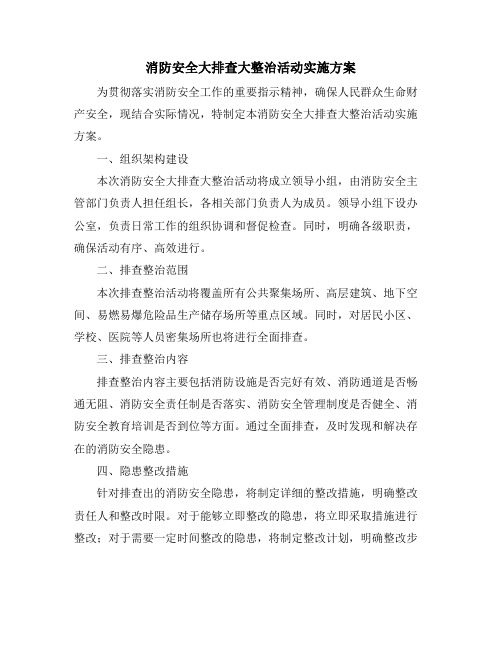 消防安全大排查大整治活动实施方案

为贯彻落实消防安全工作的重要指示精神，确保人民群众生命财产安全，现结合实际情况，特制定本消防安全大排查大整治活动实施方案。

一、组织架构建设

本次消防安全大排查大整治活动将成立领导小组，由消防安全主管部门负责人担任组长，各相关部门负责人为成员。领导小组下设办公室，负责日常工作的组织协调和督促检查。同时，明确各级职责，确保活动有序、高效进行。

二、排查整治范围

本次排查整治活动将覆盖所有公共聚集场所、高层建筑、地下空间、易燃易爆危险品生产储存场所等重点区域。同时，对居民小区、学校、医院等人员密集场所也将进行全面排查。

三、排查整治内容

排查整治内容主要包括消防设施是否完好有效、消防通道是否畅通无阻、消防安全责任制是否落实、消防安全管理制度是否健全、消防安全教育培训是否到位等方面。通过全面排查，及时发现和解决存在的消防安全隐患。

四、隐患整改措施

针对排查出的消防安全隐患，将制定详细的整改措施，明确整改责任人和整改时限。对于能够立即整改的隐患，将立即采取措施进行整改；对于需要一定时间整改的隐患，将制定整改计划，明确整改步